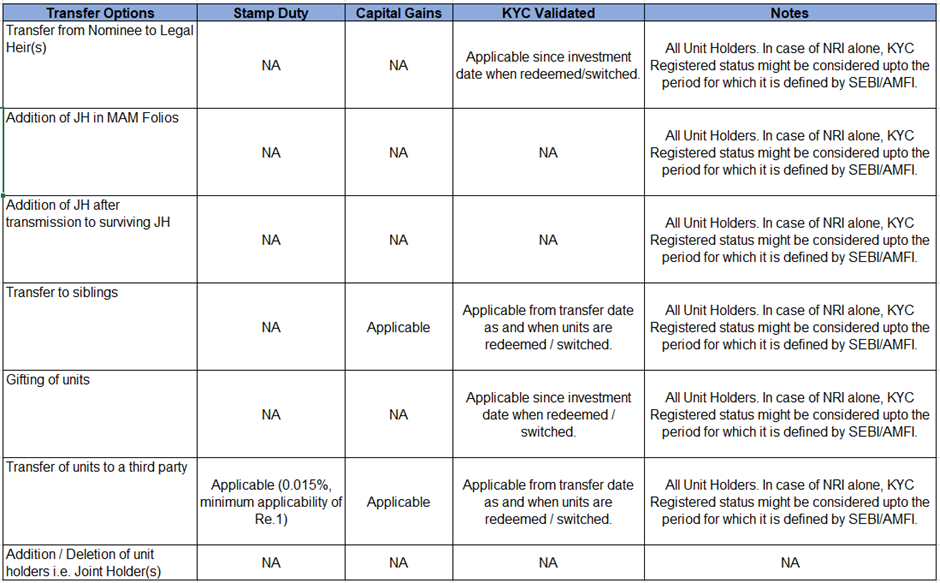 | Transfer Options | Stamp Duty | Capital Gains | KYC Validated | Notes |
|---|---|---|---|---|
| Transfer from Nominee to Legal Heir(s) | NA | NA | Applicable since investment date when redeemed/switched. | All Unit Holders. In case of NRI alone, KYC Registered status might be considered upto the period for which it is defined by SEBI/AMFI. |
| Addition of JH in MAM Folios | NA | NA | NA | All Unit Holders. In case of NRI alone, KYC Registered status might be considered upto the period for which it is defined by SEBI/AMFI. |
| Addition of JH after transmission to surviving JH | NA | NA | NA | All Unit Holders. In case of NRI alone, KYC Registered status might be considered upto the period for which it is defined by SEBI/AMFI. |
| Transfer to siblings | NA | Applicable | Applicable from transfer date as and when units are redeemed / switched. | All Unit Holders. In case of NRI alone, KYC Registered status might be considered upto the period for which it is defined by SEBI/AMFI. |
| Gifting of units | NA | NA | Applicable since investment date when redeemed / switched. | All Unit Holders. In case of NRI alone, KYC Registered status might be considered upto the period for which it is defined by SEBI/AMFI. |
| Transfer of units to a third party | Applicable (0.015%, minimum applicability of Re.1) | Applicable | Applicable from transfer date as and when units are redeemed / switched. | All Unit Holders. In case of NRI alone, KYC Registered status might be considered upto the period for which it is defined by SEBI/AMFI. |
| Addition / Deletion of unit holders i.e. Joint Holder(s) | NA | NA | NA | NA |